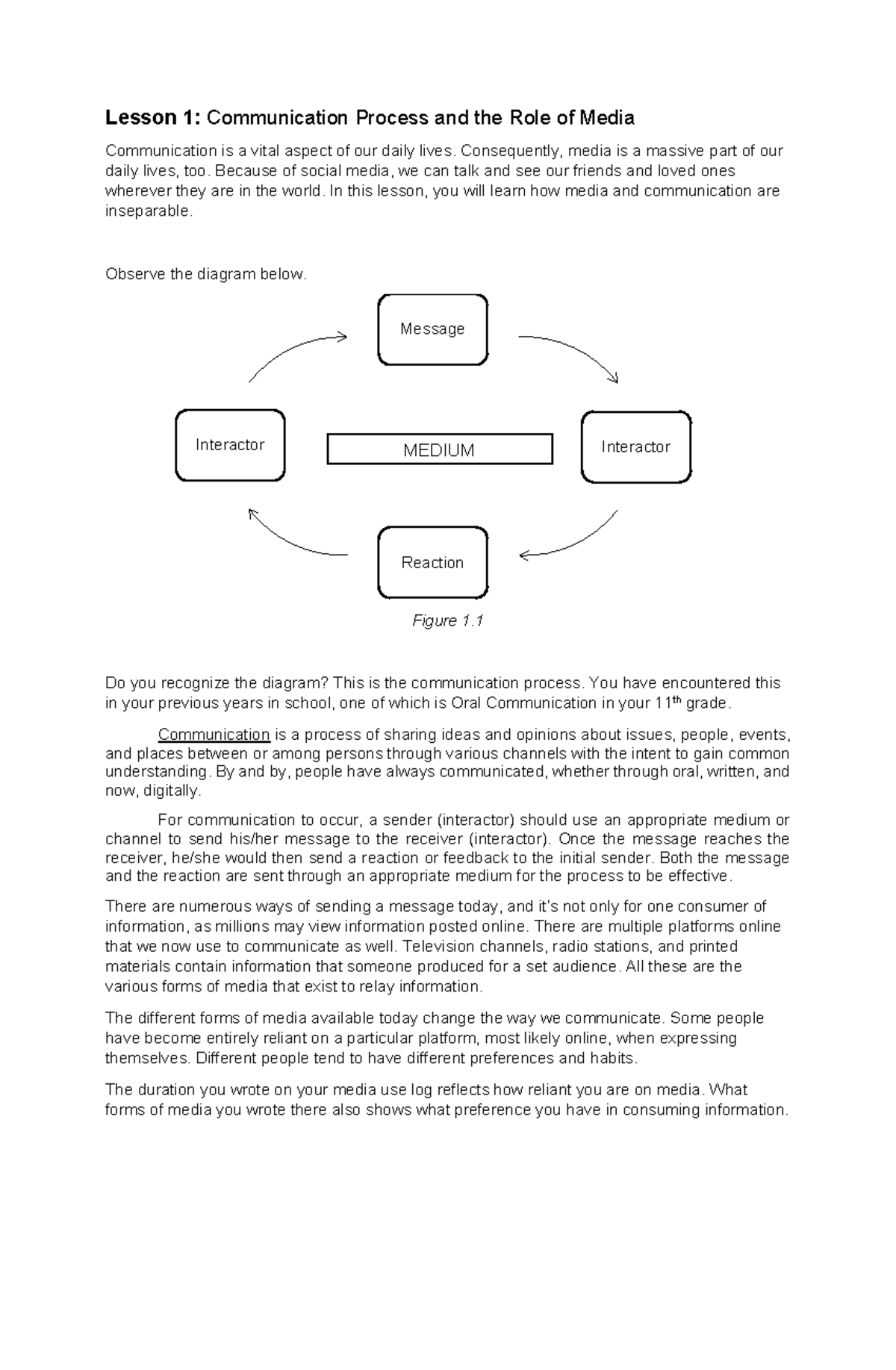 Lesson 1: Communication Process and the Role of Media

Communication is a vital aspect of our daily lives. Consequently, media is a massive part of our daily lives, too. Because of social media, we can talk and see our friends and loved ones wherever they are in the world. In this lesson, you will learn how media and communication are inseparable.

Observe the diagram below.

Message

Interactor

MEDIUM

Interactor

Reaction

Figure 1.1

Do you recognize the diagram? This is the communication process. You have encountered this in your previous years in school, one of which is Oral Communication in your 11$^{th}$ grade.

Communication is a process of sharing ideas and opinions about issues, people, events, and places between or among persons through various channels with the intent to gain common understanding. By and by, people have always communicated, whether through oral, written, and now, digitally.

For communication to occur, a sender (interactor) should use an appropriate medium or channel to send his/her message to the receiver (interactor). Once the message reaches the receiver, he/she would then send a reaction or feedback to the initial sender. Both the message and the reaction are sent through an appropriate medium for the process to be effective.

There are numerous ways of sending a message today, and it's not only for one consumer of information, as millions may view information posted online. There are multiple platforms online that we now use to communicate as well. Television channels, radio stations, and printed materials contain information that someone produced for a set audience. All these are the various forms of media that exist to relay information.

The different forms of media available today change the way we communicate. Some people have become entirely reliant on a particular platform, most likely online, when expressing themselves. Different people tend to have different preferences and habits.

The duration you wrote on your media use log reflects how reliant you are on media. What forms of media you wrote there also shows what preference you have in consuming information.